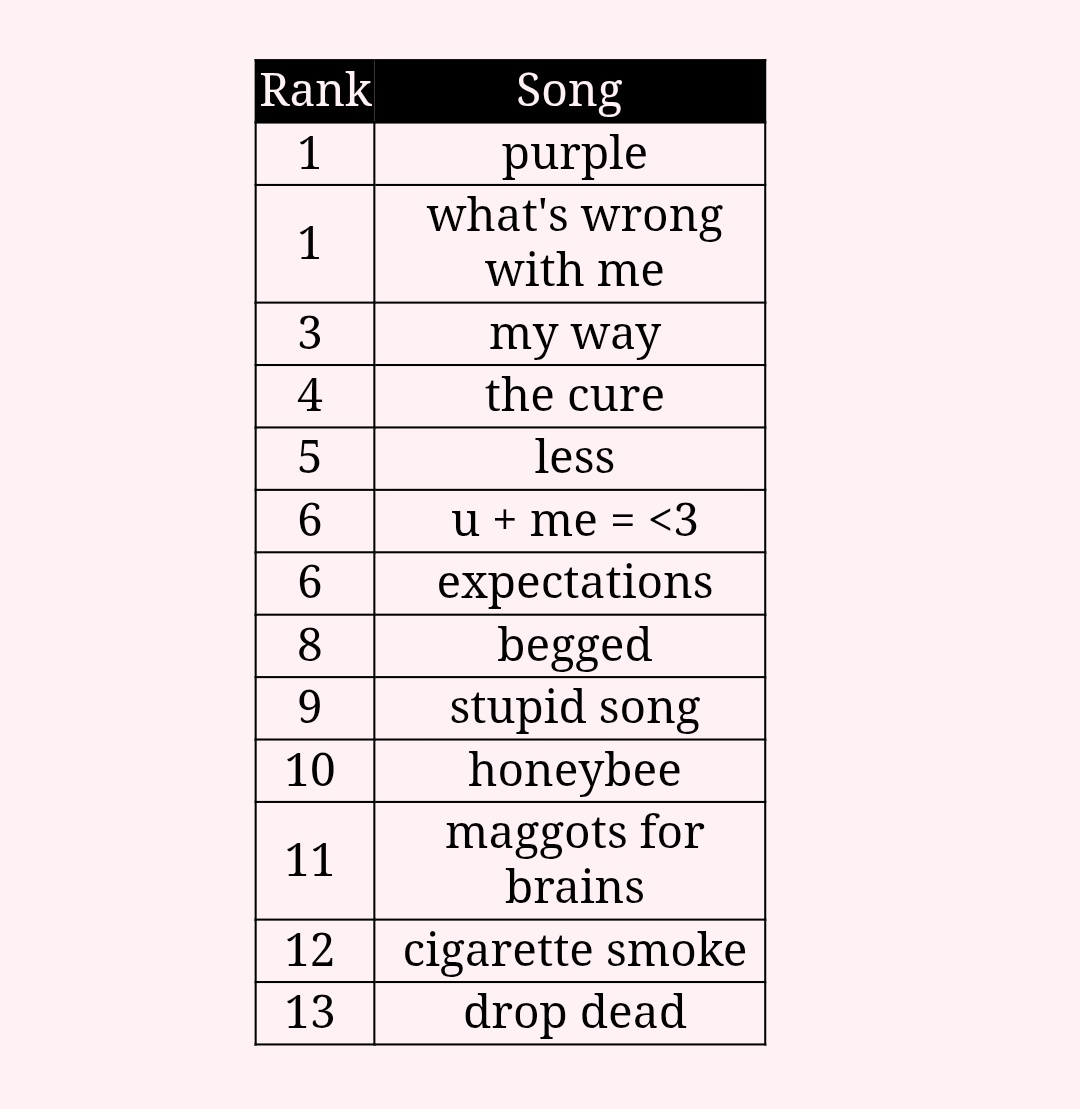 | Rank | Song |
|---|---|
| 1 | purple |
| 1 | what's wrong with me |
| 3 | my way |
| 4 | the cure |
| 5 | less |
| 6 | u + me = <3 |
| 6 | expectations |
| 8 | begged |
| 9 | stupid song |
| 10 | honeybee |
| 11 | maggots for brains |
| 12 | cigarette smoke |
| 13 | drop dead |